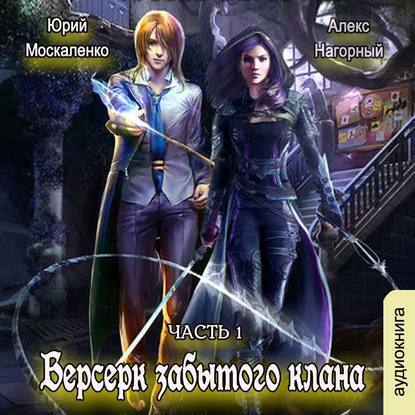 Юрий Москаленко

Алекс Нагорный

ЧАСТЬ 1

Берсерк забытого клана

аудиокнига